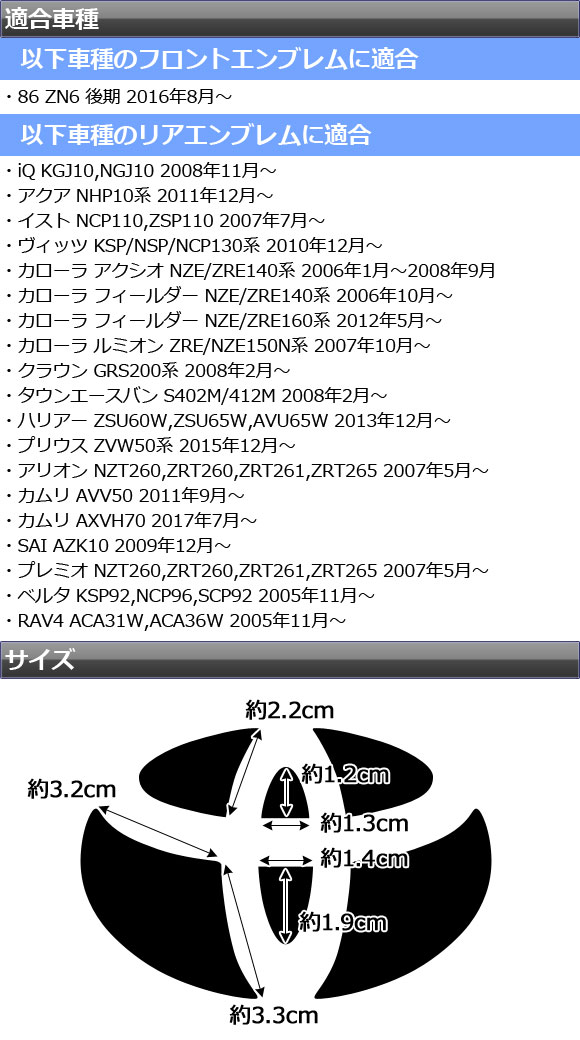 適合車種

以下車種のフロントエンブレムに適合

・86 ZN6 後期 2016年8月～

以下車種のリアエンブレムに適合

・iQ KGJ10,NGJ10 2008年11月～
・アクア NHP10系 2011年12月～
・イスト NCP110,ZSP110 2007年7月～
・ヴィッツ KSP/NSP/NCP130系 2010年12月～
・カローラ アクシオ NZE/ZRE140系 2006年1月～2008年9月
・カローラ フィールダー NZE/ZRE140系 2006年10月～
・カローラ フィールダー NZE/ZRE160系 2012年5月～
・カローラ ルミオン ZRE/NZE150N系 2007年10月～
・クラウン GRS200系 2008年2月～
・タウンエースバン S402M/412M 2008年2月～
・ハリアー ZSU60W,ZSU65W,AVU65W 2013年12月～
・プリウス ZVW50系 2015年12月～
・アリオン NZT260,ZRT260,ZRT261,ZRT265 2007年5月～
・カムリ AVV50 2011年9月～
・カムリ AXVH70 2017年7月～
・SAI AZK10 2009年12月～
・プレミオ NZT260,ZRT260,ZRT261,ZRT265 2007年5月～
・ベルタ KSP92,NCP96,SCP92 2005年11月～
・RAV4 ACA31W,ACA36W 2005年11月～

サイズ

約2.2cm
約3.2cm
約1.2cm
約1.3cm
約1.4cm
約1.9cm
約3.3cm